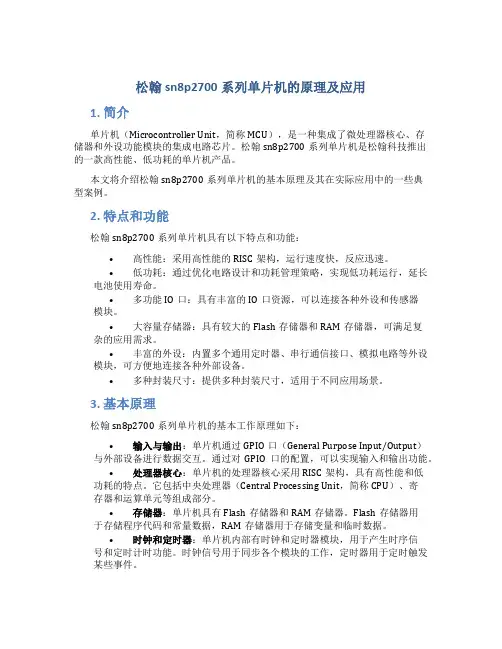 松翰 sn8p2700 系列单片机的原理及应用

1. 简介

单片机（Microcontroller Unit，简称 MCU），是一种集成了微处理器核心、存储器和外设功能模块的集成电路芯片。松翰 sn8p2700 系列单片机是松翰科技推出的一款高性能、低功耗的单片机产品。

本文将介绍松翰 sn8p2700 系列单片机的基本原理及其在实际应用中的一些典型案例。

2. 特点和功能

松翰 sn8p2700 系列单片机具有以下特点和功能：

• 高性能：采用高性能的 RISC 架构，运行速度快，反应迅速。
• 低功耗：通过优化电路设计和功耗管理策略，实现低功耗运行，延长电池使用寿命。
• 多功能 IO 口：具有丰富的 IO 口资源，可以连接各种外设和传感器模块。
• 大容量存储器：具有较大的 Flash 存储器和 RAM 存储器，可满足复杂的应用需求。
• 丰富的外设：内置多个通用定时器、串行通信接口、模拟电路等外设模块，可方便地连接各种外部设备。
• 多种封装尺寸：提供多种封装尺寸，适用于不同应用场景。

3. 基本原理

松翰 sn8p2700 系列单片机的基本工作原理如下：

• 输入与输出：单片机通过 GPIO 口（General Purpose Input/Output）与外部设备进行数据交互。通过对 GPIO 口的配置，可以实现输入和输出功能。
• 处理器核心：单片机的处理器核心采用 RISC 架构，具有高性能和低功耗的特点。它包括中央处理器（Central Processing Unit，简称 CPU）、寄存器和运算单元等组成部分。
• 存储器：单片机具有 Flash 存储器和 RAM 存储器。Flash 存储器用于存储程序代码和常量数据，RAM 存储器用于存储变量和临时数据。
• 时钟和定时器：单片机内部有时钟和定时器模块，用于产生时序信号和定时计时功能。时钟信号用于同步各个模块的工作，定时器用于定时触发某些事件。